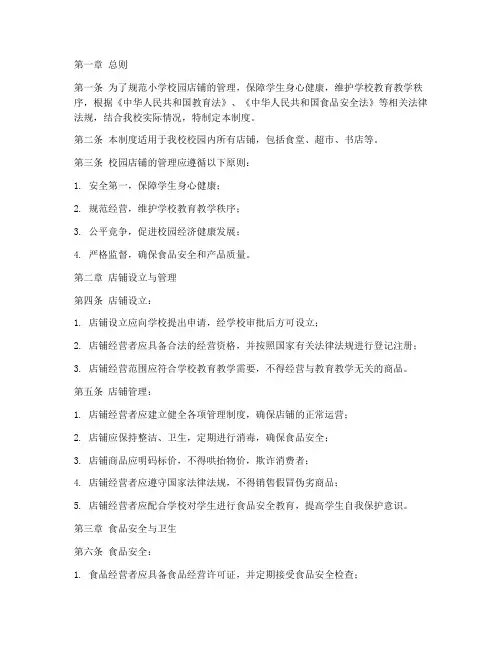 第一章 总则

第一条 为了规范小学校园店铺的管理，保障学生身心健康，维护学校教育教学秩序，根据《中华人民共和国教育法》、《中华人民共和国食品安全法》等相关法律法规，结合我校实际情况，特制定本制度。

第二条 本制度适用于我校校园内所有店铺，包括食堂、超市、书店等。

第三条 校园店铺的管理应遵循以下原则：

1. 安全第一，保障学生身心健康；

2. 规范经营，维护学校教育教学秩序；

3. 公平竞争，促进校园经济健康发展；

4. 严格监督，确保食品安全和产品质量。

第二章 店铺设立与管理

第四条 店铺设立：

1. 店铺设立应向学校提出申请，经学校审批后方可设立；

2. 店铺经营者应具备合法的经营资格，并按照国家有关法律法规进行登记注册；

3. 店铺经营范围应符合学校教育教学需要，不得经营与教育教学无关的商品。

第五条 店铺管理：

1. 店铺经营者应建立健全各项管理制度，确保店铺的正常运营；

2. 店铺应保持整洁、卫生，定期进行消毒，确保食品安全；

3. 店铺商品应明码标价，不得哄抬物价，欺诈消费者；

4. 店铺经营者应遵守国家法律法规，不得销售假冒伪劣商品；

5. 店铺经营者应配合学校对学生进行食品安全教育，提高学生自我保护意识。

第三章 食品安全与卫生

第六条 食品安全：

1. 食品经营者应具备食品经营许可证，并定期接受食品安全检查；